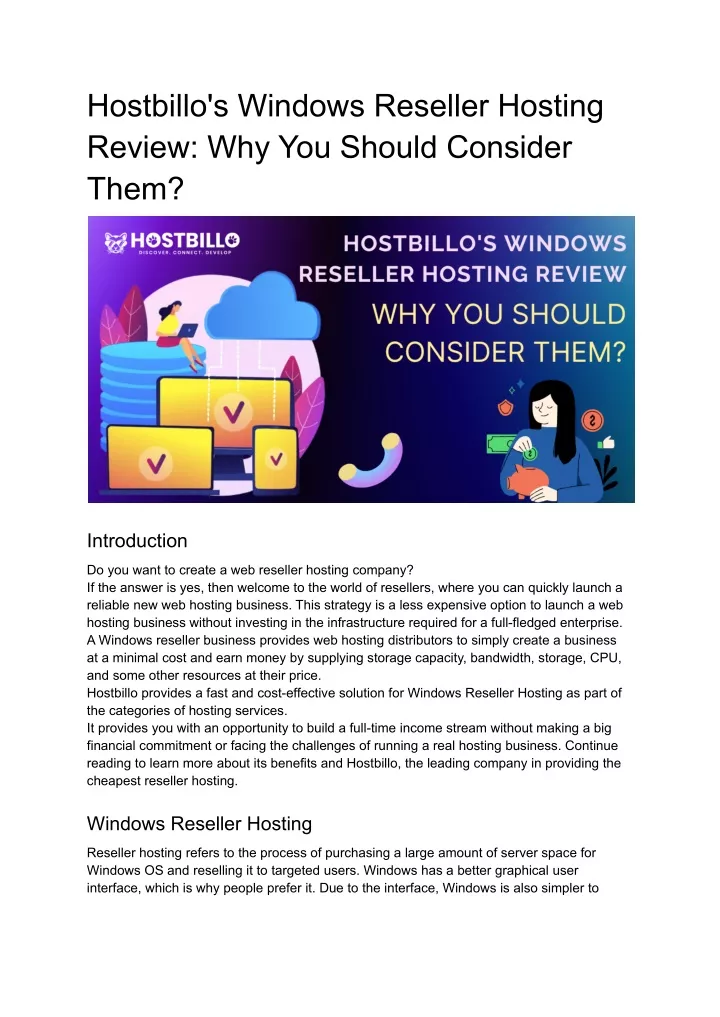 Hostbillo's Windows Reseller Hosting Review: Why You Should Consider Them?

HOSTBILLO
DISCOVER. CONNECT. DEVELOP

HOSTBILLO'S WINDOWS RESELLER HOSTING REVIEW
WHY YOU SHOULD CONSIDER THEM?

Introduction

Do you want to create a web reseller hosting company?
If the answer is yes, then welcome to the world of resellers, where you can quickly launch a reliable new web hosting business. This strategy is a less expensive option to launch a web hosting business without investing in the infrastructure required for a full-fledged enterprise.
A Windows reseller business provides web hosting distributors to simply create a business at a minimal cost and earn money by supplying storage capacity, bandwidth, storage, CPU, and some other resources at their price.
Hostbillo provides a fast and cost-effective solution for Windows Reseller Hosting as part of the categories of hosting services.
It provides you with an opportunity to build a full-time income stream without making a big financial commitment or facing the challenges of running a real hosting business. Continue reading to learn more about its benefits and Hostbillo, the leading company in providing the cheapest reseller hosting.

Windows Reseller Hosting

Reseller hosting refers to the process of purchasing a large amount of server space for Windows OS and reselling it to targeted users. Windows has a better graphical user interface, which is why people prefer it. Due to the interface, Windows is also simpler to